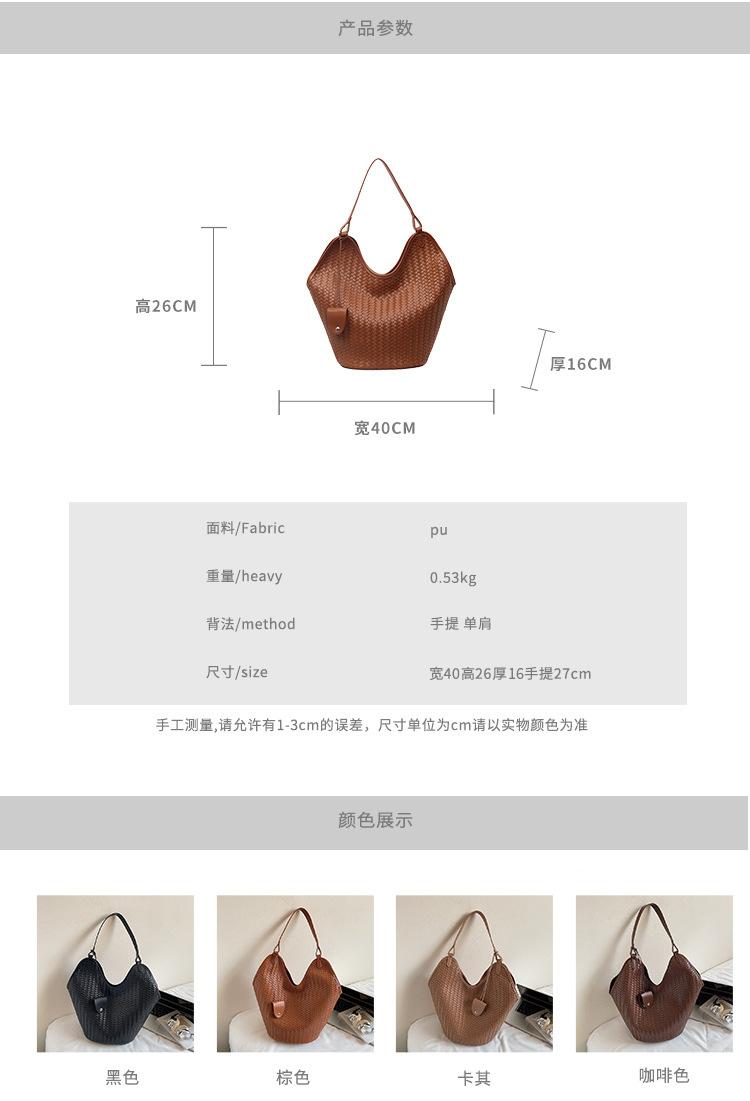 产品参数

高26CM

厚16CM

宽40CM

面料/Fabric
pu

重量/heavy
0.53kg

背法/method
手提 单肩

尺寸/size
宽40高26厚16手提27cm

手工测量,请允许有1-3cm的误差，尺寸单位为cm请以实物颜色为准

颜色展示

黑色 棕色 卡其 咖啡色